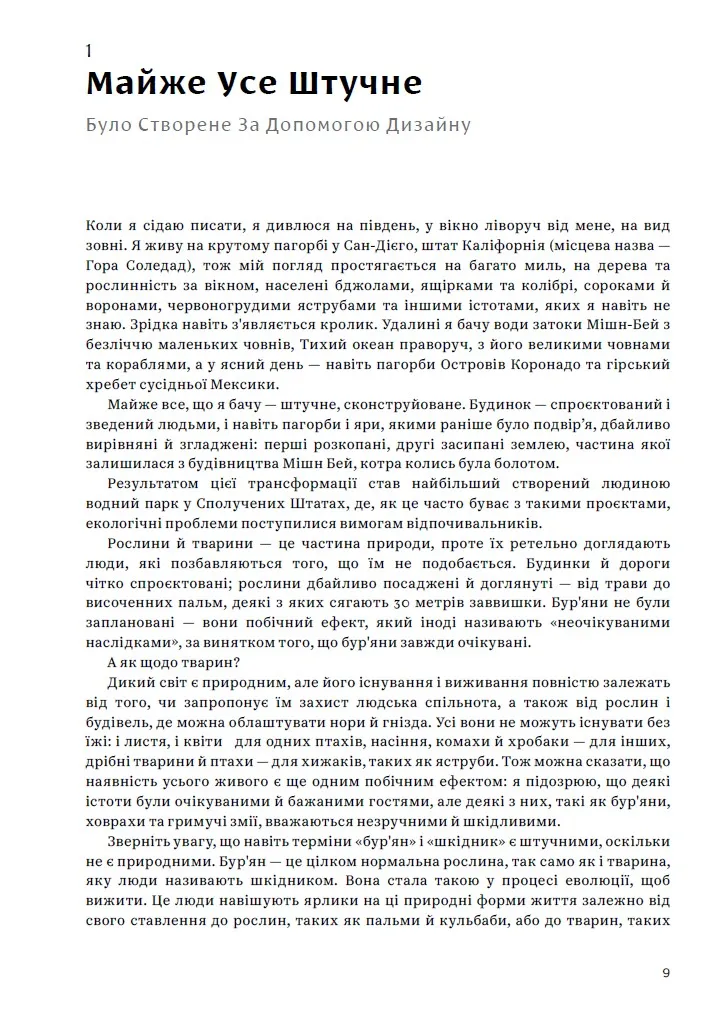 1

Майже Усе Штучне

Було Створене За Допомогою Дизайну

Коли я сідаю писати, я дивлюся на південь, у вікно ліворуч від мене, на вид зовні. Я живу на крутому пагорбі у Сан-Дієго, штат Каліфорнія (місцева назва — Гора Соледад), тож мій погляд простягається на багато миль, на дерева та рослинність за вікном, населені бджолами, ящірками та колібрі, сороками й воронами, червоногрудими яструбами та іншими істотами, яких я навіть не знаю. Зрідка навіть з'являється кролик. Удалині я бачу води затоки Мішн-Бей з безліччю маленьких човнів, Тихий океан праворуч, з його великими човнами та кораблями, а у ясний день — навіть пагорби Островів Коронадо та гірський хребет сусідньої Мексики.

Майже все, що я бачу — штучне, сконструйоване. Будинок — спроєктований і зведений людьми, і навіть пагорби і яри, якими раніше було подвір'я, дбайливо вирівняні й згладжені: перші розкопані, другі засипані землею, частина якої залишилася з будівництва Мішн Бей, котра колись була болотом.

Результатом цієї трансформації став найбільший створений людиною водний парк у Сполучених Штатах, де, як це часто буває з такими проєктами, екологічні проблеми поступилися вимогам відпочивальників.

Рослини й тварини — це частина природи, проте їх ретельно доглядають люди, які позбавляються того, що їм не подобається. Будинки й дороги чітко спроєктовані; рослини дбайливо посаджені й доглянуті — від трави до височенних пальм, деякі з яких сягають 30 метрів заввишки. Бур'яни не були заплановані — вони побічний ефект, який іноді називають «неочікуваними наслідками», за винятком того, що бур'яни завжди очікувані.

А як щодо тварин?

Дикий світ є природним, але його існування і виживання повністю залежать від того, чи запропонує їм захист людська спільнота, а також від рослин і будівель, де можна облаштувати нори й гнізда. Усі вони не можуть існувати без їжі: і листя, і квіти для одних птахів, насіння, комахи й хробаки — для інших, дрібні тварини й птахи — для хижаків, таких як яструби. Тож можна сказати, що наявність усього живого є ще одним побічним ефектом: я підозрюю, що деякі істоти були очікуваними й бажаними гостями, але деякі з них, такі як бур'яни, ховрахи та гримучі змії, вважаються незручними й шкідливими.

Зверніть увагу, що навіть терміни «бур'ян» і «шкідник» є штучними, оскільки не є природними. Бур'ян — це цілком нормальна рослина, так само як і тварина, яку люди називають шкідником. Вона стала такою у процесі еволюції, щоб вижити. Це люди навішують ярлики на ці природні форми життя залежно від свого ставлення до рослин, таких як пальми й кульбаби, або до тварин, таких

9